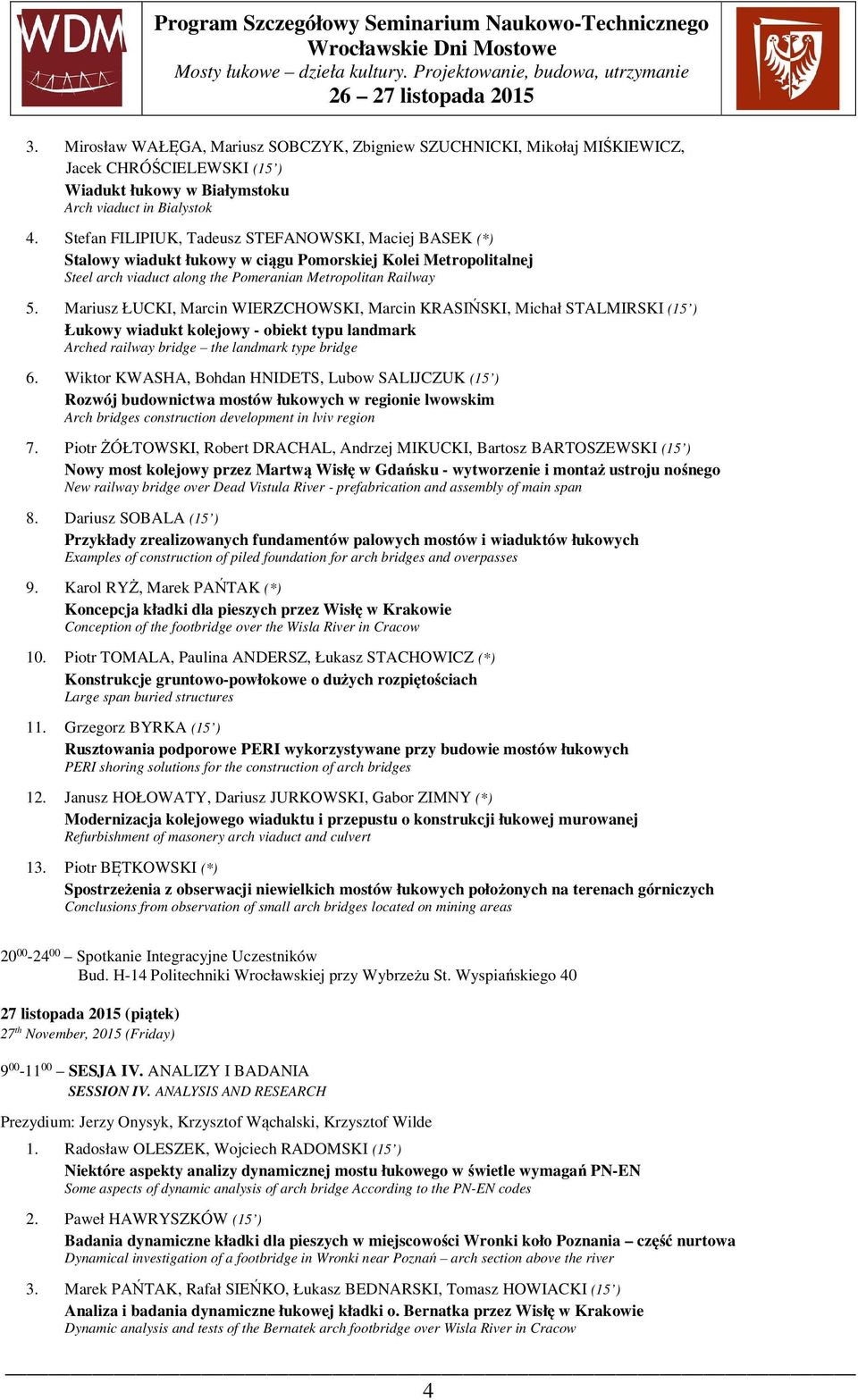 WDM

Program Szczegółowy Seminarium Naukowo-Technicznego
Wrocławskie Dni Mostowe
Mosty łukowe – dzieła kultury. Projektowanie, budowa, utrzymanie
26 – 27 listopada 2015

3. Mirosław WAŁĘGA, Mariusz SOBCZYK, Zbigniew SZUCHNICKI, Mikołaj MIŚKIEWICZ, Jacek CHRÓŚCIELEWSKI (15')
Wiadukt łukowy w Białymstoku
Arch viaduct in Bialystok

4. Stefan FILIPIUK, Tadeusz STEFANOWSKI, Maciej BASEK (*)
Stalowy wiadukt łukowy w ciągu Pomorskiej Kolei Metropolitalnej
Steel arch viaduct along the Pomeranian Metropolitan Railway

5. Mariusz ŁUCKI, Marcin WIERZCHOWSKI, Marcin KRASIŃSKI, Michał STALMIRSKI (15')
Łukowy wiadukt kolejowy - obiekt typu landmark
Arched railway bridge – the landmark type bridge

6. Wiktor KWASHA, Bohdan HNIDETS, Lubow SALIJCZUK (15')
Rozwój budownictwa mostów łukowych w regionie lwowskim
Arch bridges construction development in lviv region

7. Piotr ŻÓŁTOWSKI, Robert DRACHAL, Andrzej MIKUCKI, Bartosz BARTOSZEWSKI (15')
Nowy most kolejowy przez Martwą Wisłę w Gdańsku - wytworzenie i montaż ustroju nośnego
New railway bridge over Dead Vistula River - prefabrication and assembly of main span

8. Dariusz SOBALA (15')
Przykłady zrealizowanych fundamentów palowych mostów i wiaduktów łukowych
Examples of construction of piled foundation for arch bridges and overpasses

9. Karol RYŻ, Marek PAŃTAK (*)
Koncepcja kładki dla pieszych przez Wisłę w Krakowie
Conception of the footbridge over the Wisla River in Cracow

10. Piotr TOMALA, Paulina ANDERSZ, Łukasz STACHOWICZ (*)
Konstrukcje gruntowo-powłokowe o dużych rozpiętościach
Large span buried structures

11. Grzegorz BYRKA (15')
Rusztowania podporowe PERI wykorzystywane przy budowie mostów łukowych
PERI shoring solutions for the construction of arch bridges

12. Janusz HOŁOWATY, Dariusz JURKOWSKI, Gabor ZIMNY (*)
Modernizacja kolejowego wiaduktu i przepustu o konstrukcji łukowej murowanej
Refurbishment of masonery arch viaduct and culvert

13. Piotr BĘTKOWSKI (*)
Spostrzeżenia z obserwacji niewielkich mostów łukowych położonych na terenach górniczych
Conclusions from observation of small arch bridges located on mining areas

$20^{00}$-$24^{00}$ – Spotkanie Integracyjne Uczestników
Bud. H-14 Politechniki Wrocławskiej przy Wybrzeżu St. Wyspiańskiego 40

27 listopada 2015 (piątek)
$27^{th}$ November, 2015 (Friday)

$9^{00}$-$11^{00}$ – SESJA IV. ANALIZY I BADANIA
SESSION IV. ANALYSIS AND RESEARCH

Prezydium: Jerzy Onysyk, Krzysztof Wąchalski, Krzysztof Wilde

1. Radosław OLESZEK, Wojciech RADOMSKI (15')
Niektóre aspekty analizy dynamicznej mostu łukowego w świetle wymagań PN-EN
Some aspects of dynamic analysis of arch bridge According to the PN-EN codes

2. Paweł HAWRYSZKÓW (15')
Badania dynamiczne kładki dla pieszych w miejscowości Wronki koło Poznania – część nurtowa
Dynamical investigation of a footbridge in Wronki near Poznań – arch section above the river

3. Marek PAŃTAK, Rafał SIEŃKO, Łukasz BEDNARSKI, Tomasz HOWIACKI (15')
Analiza i badania dynamiczne łukowej kładki o. Bernatka przez Wisłę w Krakowie
Dynamic analysis and tests of the Bernatek arch footbridge over Wisla River in Cracow

4